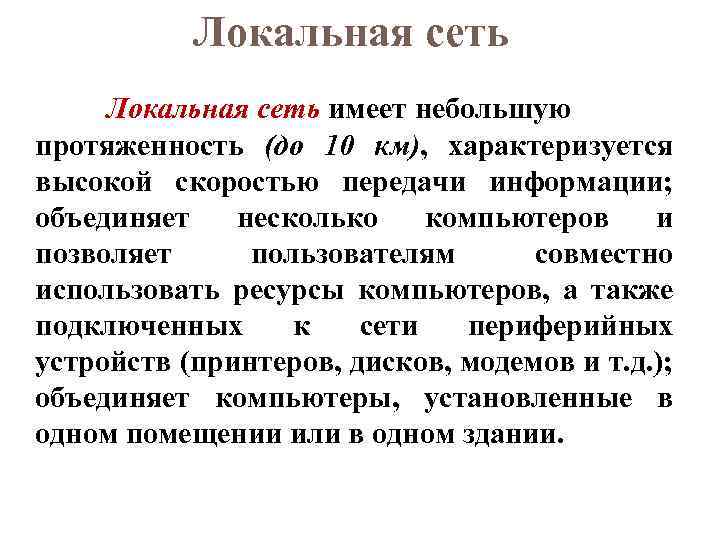 Локальная сеть

Локальная сеть имеет небольшую протяженность (до 10 км), характеризуется высокой скоростью передачи информации; объединяет несколько компьютеров и позволяет пользователям совместно использовать ресурсы компьютеров, а также подключенных к сети периферийных устройств (принтеров, дисков, модемов и т.д.); объединяет компьютеры, установленные в одном помещении или в одном здании.